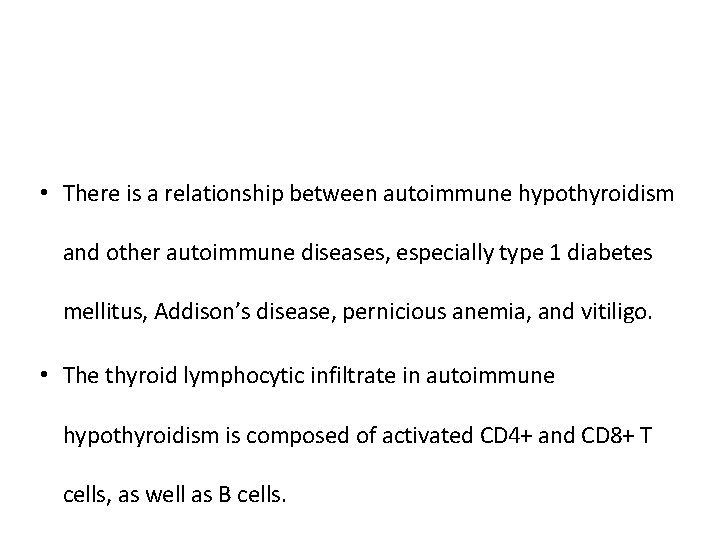 • There is a relationship between autoimmune hypothyroidism and other autoimmune diseases, especially type 1 diabetes mellitus, Addison's disease, pernicious anemia, and vitiligo.

• The thyroid lymphocytic infiltrate in autoimmune hypothyroidism is composed of activated CD4+ and CD8+ T cells, as well as B cells.